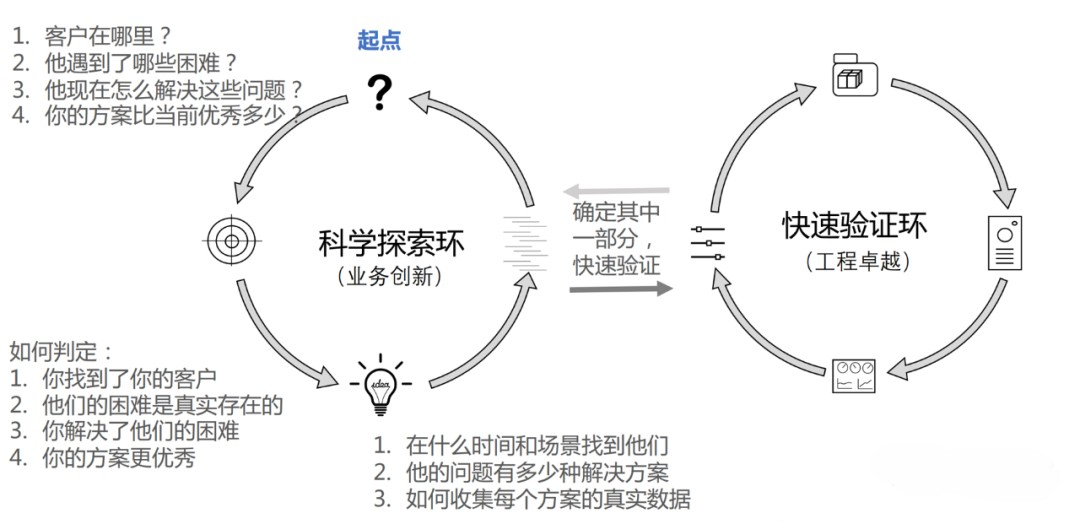 1. 客户在哪里？
2. 他遇到了哪些困难？
3. 他现在怎么解决这些问题？
4. 你的方案比当前优秀多少？

起点

?

科学探索环
（业务创新）

确定其中一部分，快速验证

快速验证环
（工程卓越）

如何判定：
1. 你找到了你的客户
2. 他们的困难是真实存在的
3. 你解决了他们的困难
4. 你的方案更优秀

idea

1. 在什么时间和场景找到他们
2. 他的问题有多少种解决方案
3. 如何收集每个方案的真实数据